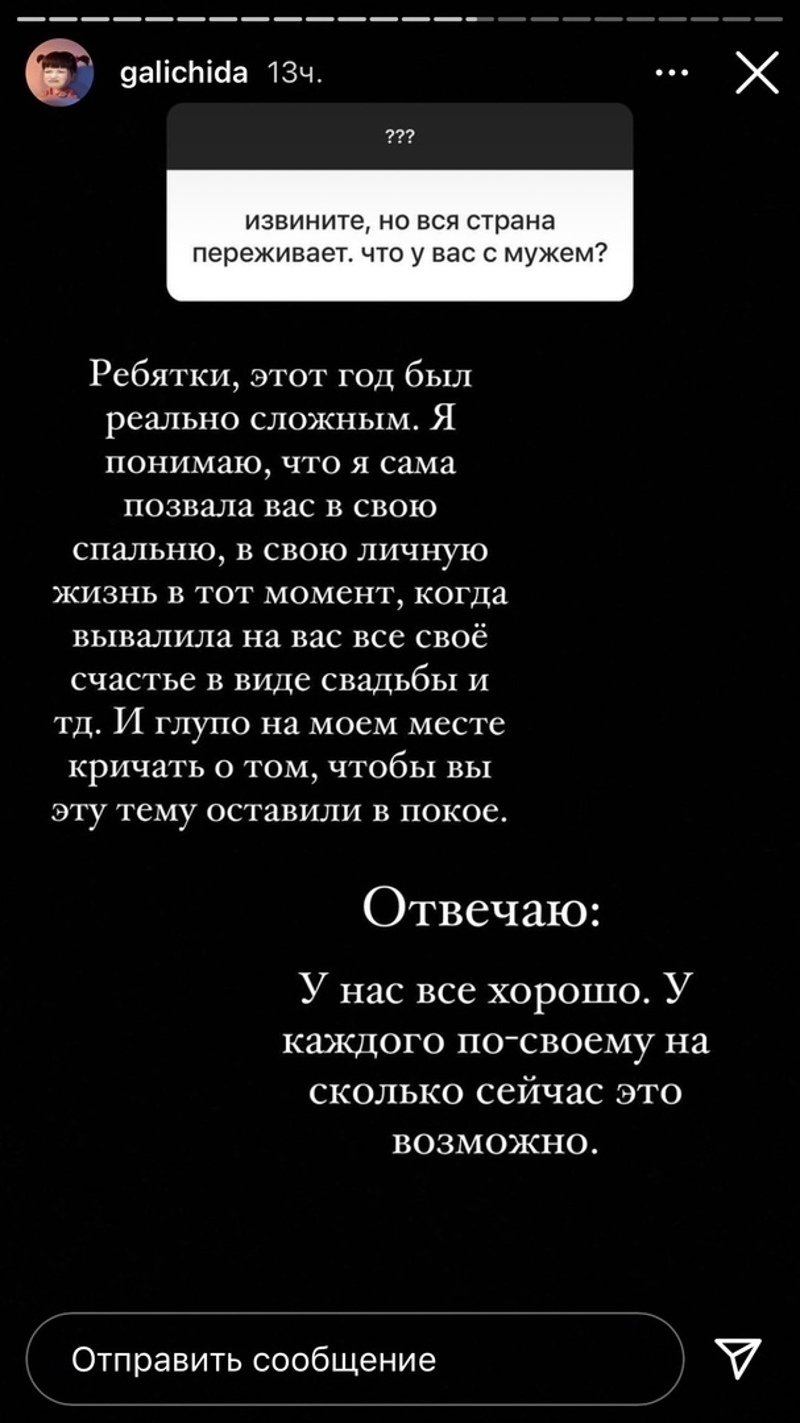 galichida 13ч.

???

извините, но вся страна переживает. что у вас с мужем?

Ребятки, этот год был реально сложным. Я понимаю, что я сама позвала вас в свою спальню, в свою личную жизнь в тот момент, когда вывалила на вас все своё счастье в виде свадьбы и тд. И глупо на моем месте кричать о том, чтобы вы эту тему оставили в покое.

Отвечаю:

У нас все хорошо. У каждого по-своему на сколько сейчас это возможно.

Отправить сообщение